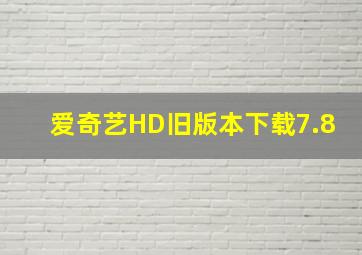 爱奇艺HD旧版本下载7.8